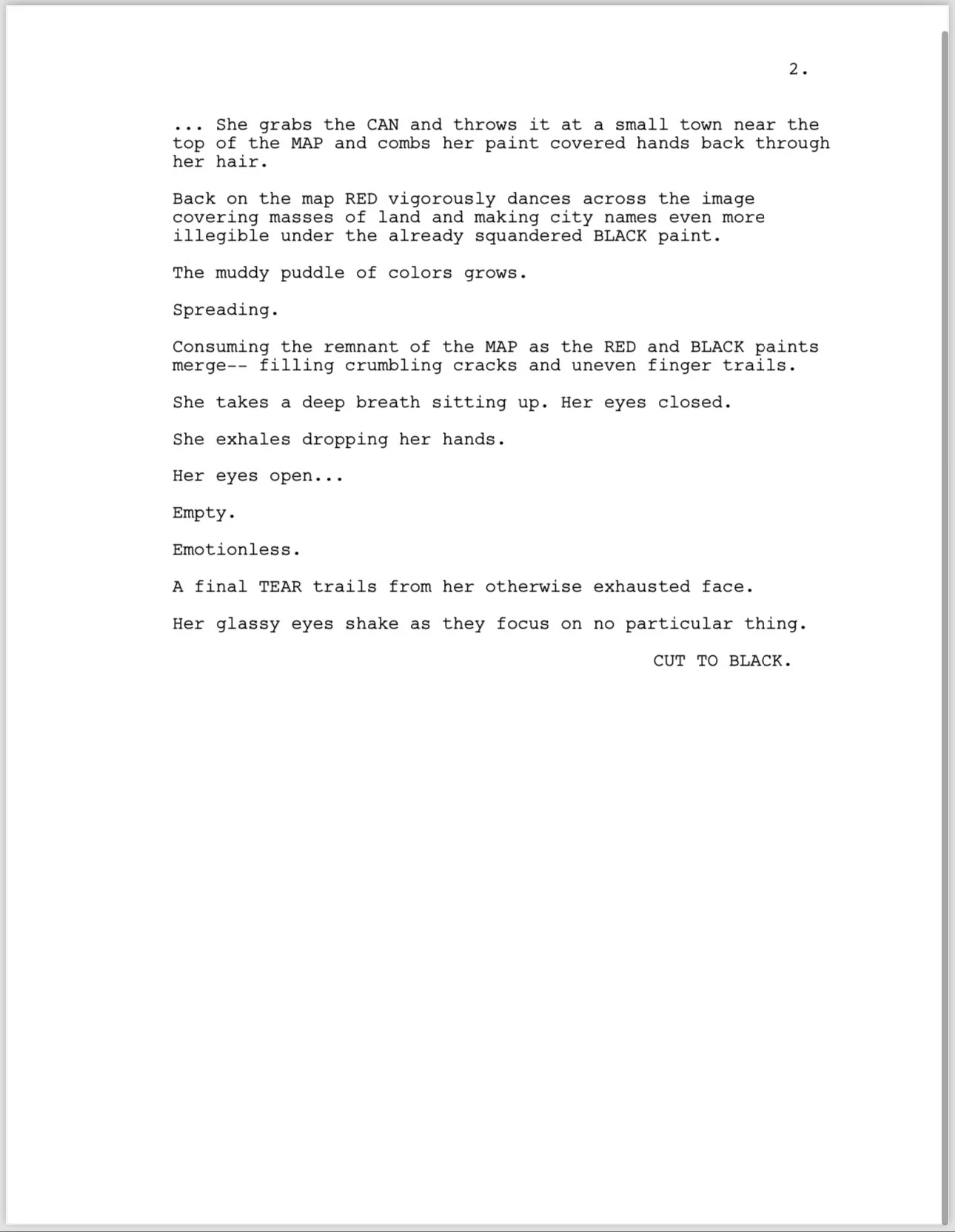 2.

... She grabs the CAN and throws it at a small town near the top of the MAP and combs her paint covered hands back through her hair.

Back on the map RED vigorously dances across the image covering masses of land and making city names even more illegible under the already squandered BLACK paint.

The muddy puddle of colors grows.

Spreading.

Consuming the remnant of the MAP as the RED and BLACK paints merge-- filling crumbling cracks and uneven finger trails.

She takes a deep breath sitting up. Her eyes closed.

She exhales dropping her hands.

Her eyes open...

Empty.

Emotionless.

A final TEAR trails from her otherwise exhausted face.

Her glassy eyes shake as they focus on no particular thing.

CUT TO BLACK.